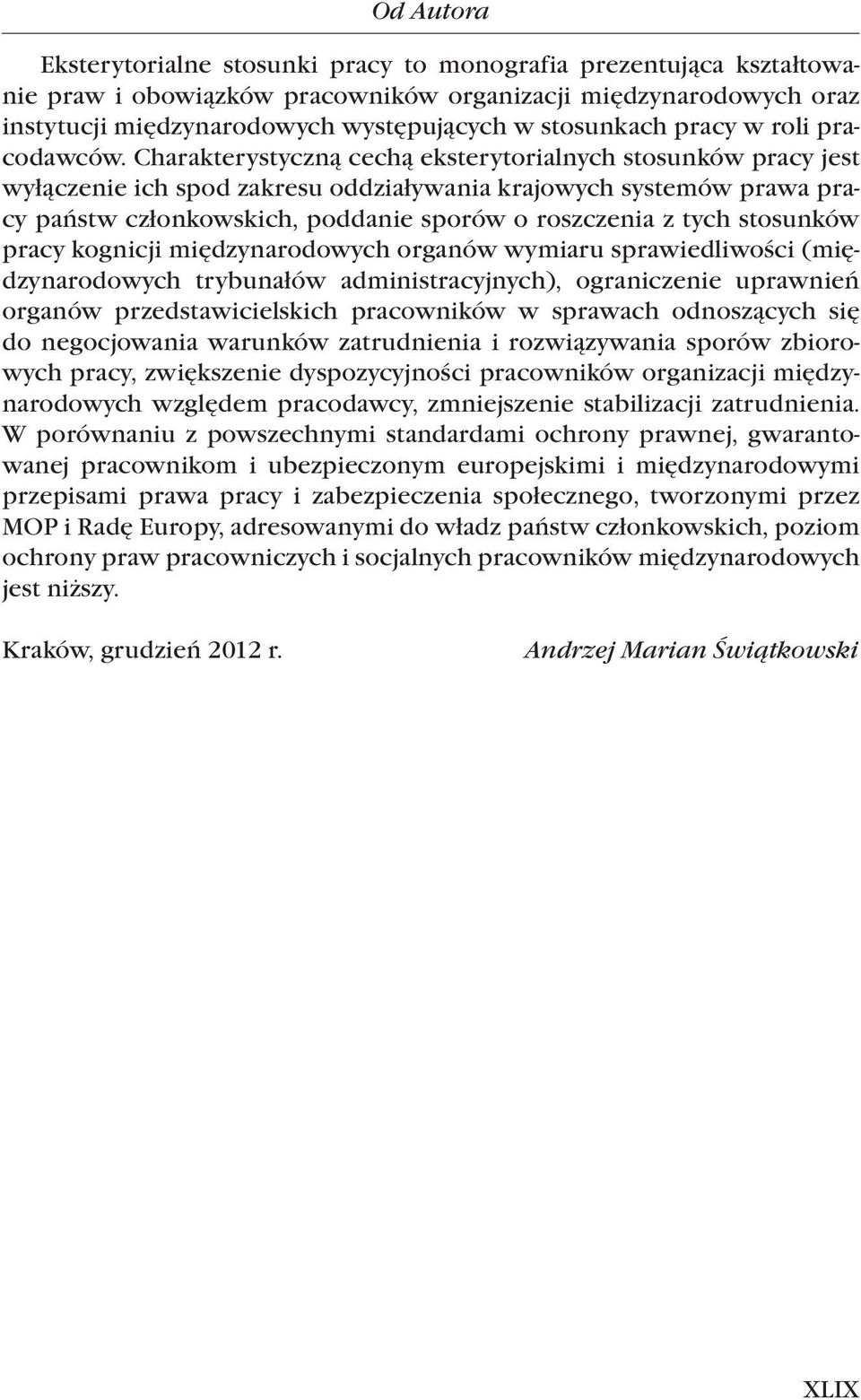 Od Autora

Eksterytorialne stosunki pracy to monografia prezentująca kształtowanie praw i obowiązków pracowników organizacji międzynarodowych oraz instytucji międzynarodowych występujących w stosunkach pracy w roli pracodawców. Charakterystyczną cechą eksterytorialnych stosunków pracy jest wyłączenie ich spod zakresu oddziaływania krajowych systemów prawa pracy państw członkowskich, poddanie sporów o roszczenia z tych stosunków pracy kognicji międzynarodowych organów wymiaru sprawiedliwości (międzynarodowych trybunałów administracyjnych), ograniczenie uprawnień organów przedstawicielskich pracowników w sprawach odnoszących się do negocjowania warunków zatrudnienia i rozwiązywania sporów zbiorowych pracy, zwiększenie dyspozycyjności pracowników organizacji międzynarodowych względem pracodawcy, zmniejszenie stabilizacji zatrudnienia. W porównaniu z powszechnymi standardami ochrony prawnej, gwarantowanej pracownikom i ubezpieczonym europejskimi i międzynarodowymi przepisami prawa pracy i zabezpieczenia społecznego, tworzonymi przez MOP i Radę Europy, adresowanymi do władz państw członkowskich, poziom ochrony praw pracowniczych i socjalnych pracowników międzynarodowych jest niższy.

Kraków, grudzień 2012 r. Andrzej Marian Świątkowski

XLIX